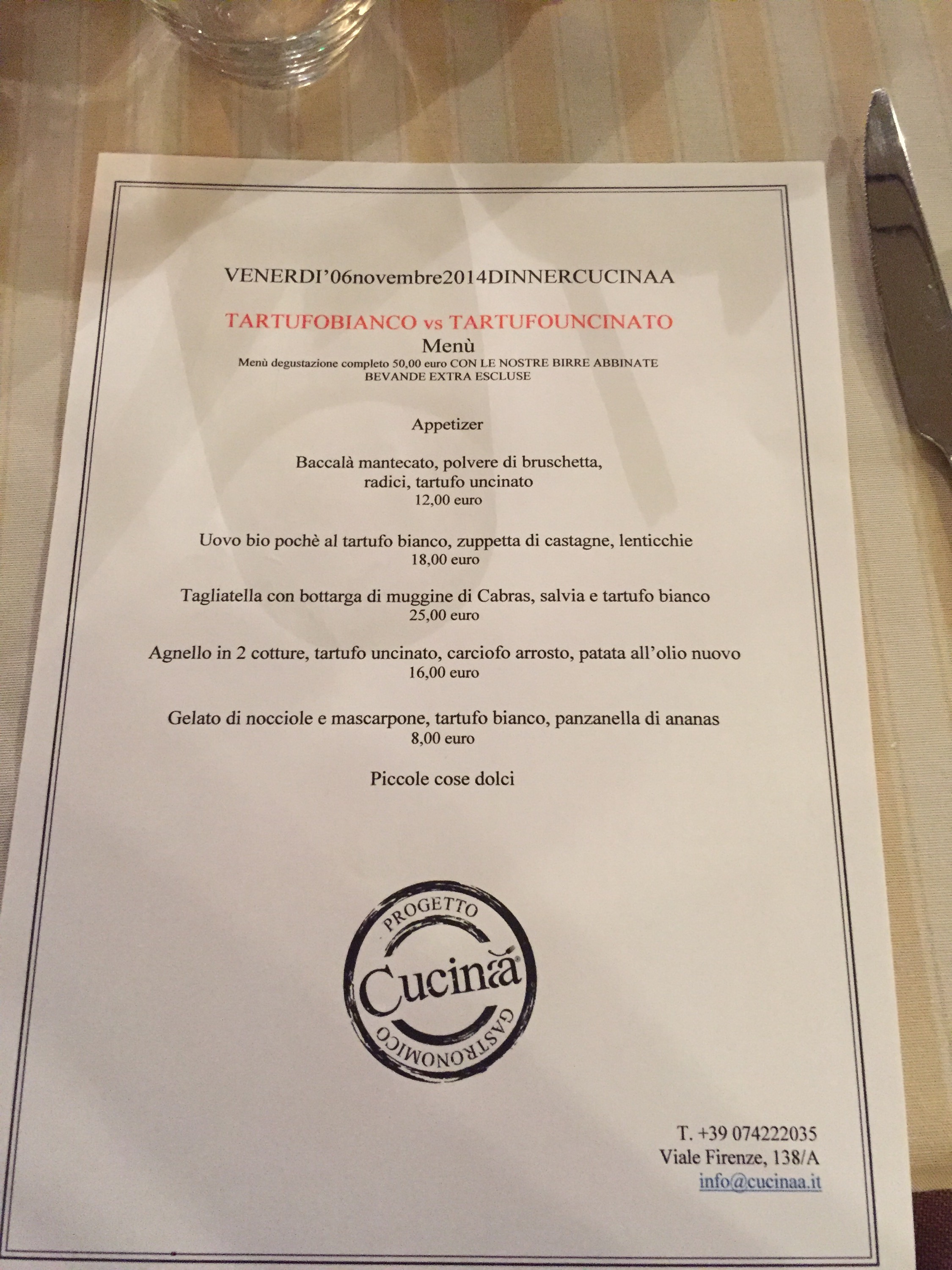 VENERDI'06novembre2014DINNERCUCINAA

TARTUFOBIANCO vs TARTUFOUNCINATO

Menù

Menù degustazione completo 50,00 euro CON LE NOSTRE BIRRE ABBINATE
BEVANDE EXTRA ESCLUSE

Appetizer

Baccalà mantecato, polvere di bruschetta,
radici, tartufo uncinato
12,00 euro

Uovo bio pochè al tartufo bianco, zuppetta di castagne, lenticchie
18,00 euro

Tagliatella con bottarga di muggine di Cabras, salvia e tartufo bianco
25,00 euro

Agnello in 2 cotture, tartufo uncinato, carciofo arrosto, patata all'olio nuovo
16,00 euro

Gelato di nocciole e mascarpone, tartufo bianco, panzanella di ananas
8,00 euro

Piccole cose dolci

PROGETTO
Cucinaa
GASTRONOMICO

T. +39 074222035
Viale Firenze, 138/A
info@cucinaa.it